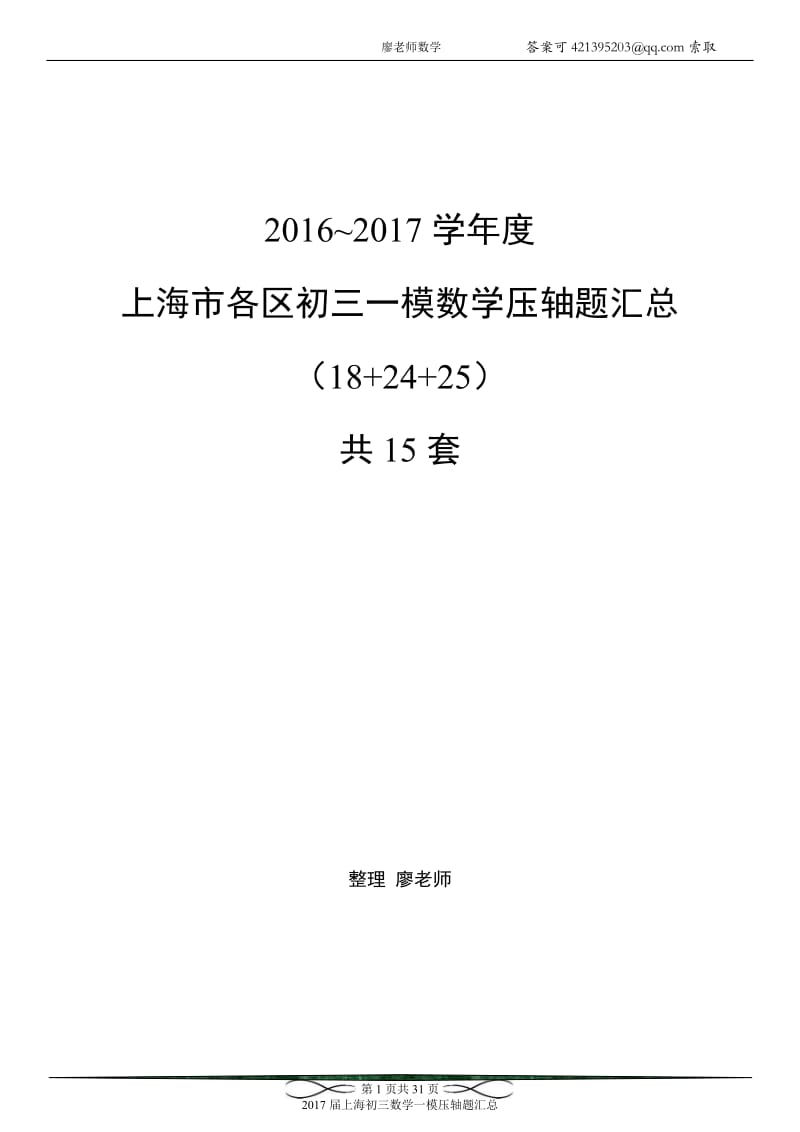 廖老师数学　　答案可 421395203@qq.com 索取

2016~2017 学年度

上海市各区初三一模数学压轴题汇总

（18+24+25）

共 15 套

整理 廖老师

第 1 页共 31 页
2017 届上海初三数学一模压轴题汇总